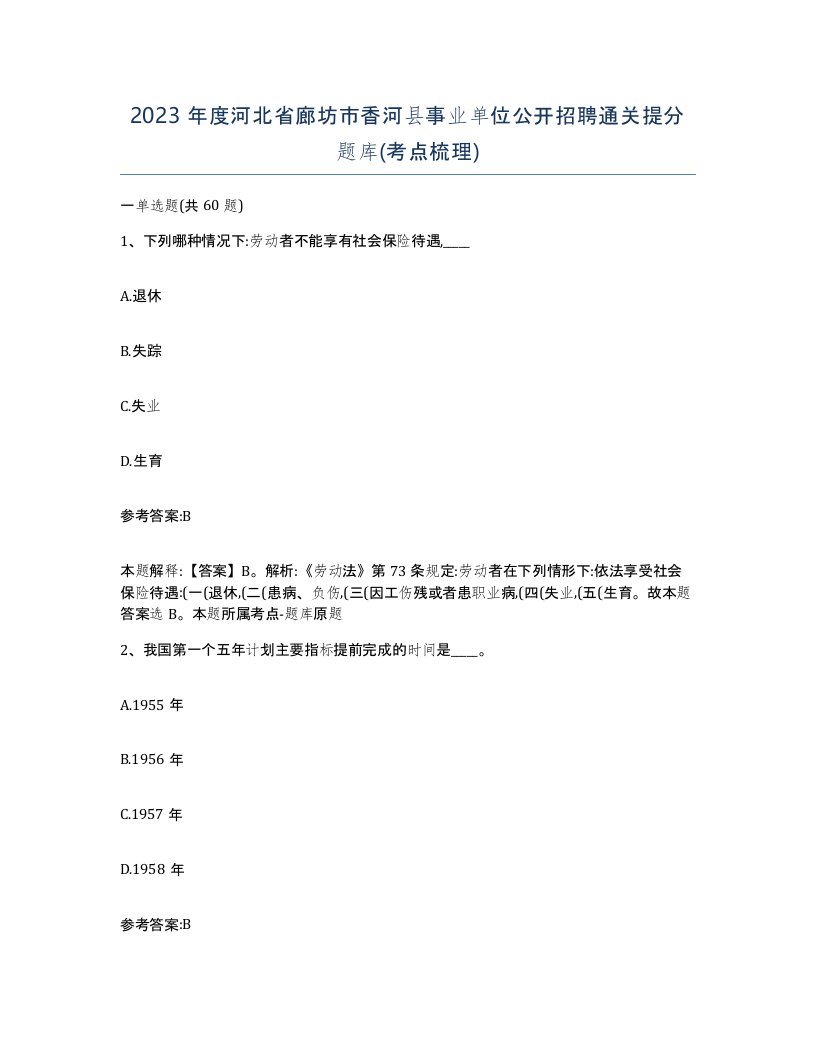 2023 年度河北省廊坊市香河县事业单位公开招聘通关提分题库(考点梳理)

一单选题(共 60 题)

1、下列哪种情况下:劳动者不能享有社会保险待遇,____

A.退休

B.失踪

C.失业

D.生育

参考答案:B

本题解释:【答案】B。解析:《劳动法》第 73 条规定:劳动者在下列情形下:依法享受社会保险待遇:(一(退休,(二(患病、负伤,(三(因工伤残或者患职业病,(四(失业,(五(生育。故本题答案选 B。本题所属考点-题库原题

2、我国第一个五年计划主要指标提前完成的时间是____。

A.1955 年

B.1956 年

C.1957 年

D.1958 年

参考答案:B